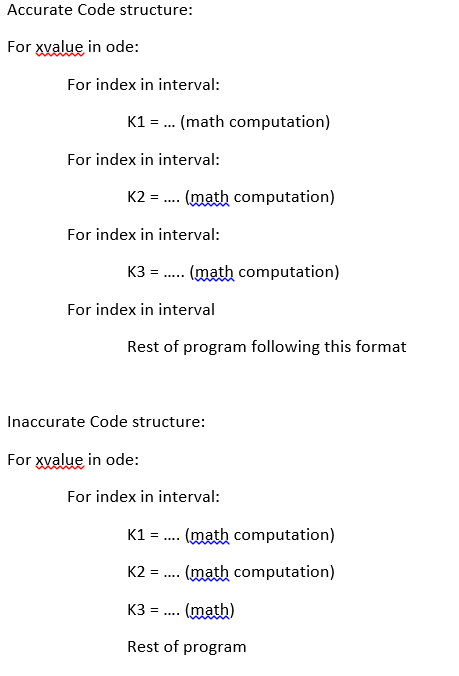 Accurate Code structure:

For xvalue in ode:

For index in interval:

K1 = … (math computation)

For index in interval:

K2 = …. (math computation)

For index in interval:

K3 = ….. (math computation)

For index in interval

Rest of program following this format

Inaccurate Code structure:

For xvalue in ode:

For index in interval:

K1 = …. (math computation)

K2 = …. (math computation)

K3 = …. (math)

Rest of program